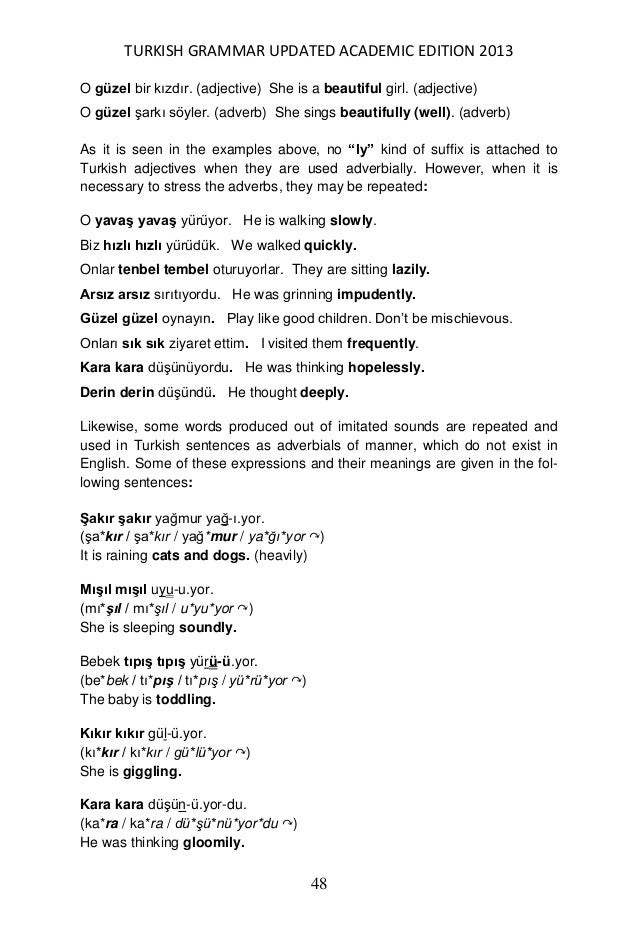 TURKISH GRAMMAR UPDATED ACADEMIC EDITION 2013

O güzel bir kızdır. (adjective) She is a beautiful girl. (adjective)
O güzel şarkı söyler. (adverb) She sings beautifully (well). (adverb)

As it is seen in the examples above, no "ly" kind of suffix is attached to Turkish adjectives when they are used adverbially. However, when it is necessary to stress the adverbs, they may be repeated:

O yavaş yavaş yürüyor. He is walking slowly.
Biz hızlı hızlı yürüdük. We walked quickly.
Onlar tenbel tembel oturuyorlar. They are sitting lazily.
Arsız arsız sırıtıyordu. He was grinning impudently.
Güzel güzel oynayın. Play like good children. Don't be mischievous.
Onları sık sık ziyaret ettim. I visited them frequently.
Kara kara düşünüyordu. He was thinking hopelessly.
Derin derin düşündü. He thought deeply.

Likewise, some words produced out of imitated sounds are repeated and used in Turkish sentences as adverbials of manner, which do not exist in English. Some of these expressions and their meanings are given in the following sentences:

Şakır şakır yağmur yağ-ı.yor.
(şa*kır / şa*kır / yağ*mur / ya*ğı*yor ↷)
It is raining cats and dogs. (heavily)

Mışıl mışıl uyu-u.yor.
(mı*şıl / mı*şıl / u*yu*yor ↷)
She is sleeping soundly.

Bebek tıpış tıpış yürü-ü.yor.
(be*bek / tı*pış / tı*pış / yü*rü*yor ↷)
The baby is toddling.

Kıkır kıkır gül-ü.yor.
(kı*kır / kı*kır / gü*lü*yor ↷)
She is giggling.

Kara kara düşün-ü.yor-du.
(ka*ra / ka*ra / dü*şü*nü*yor*du ↷)
He was thinking gloomily.

48